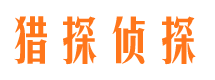 猎探侦探